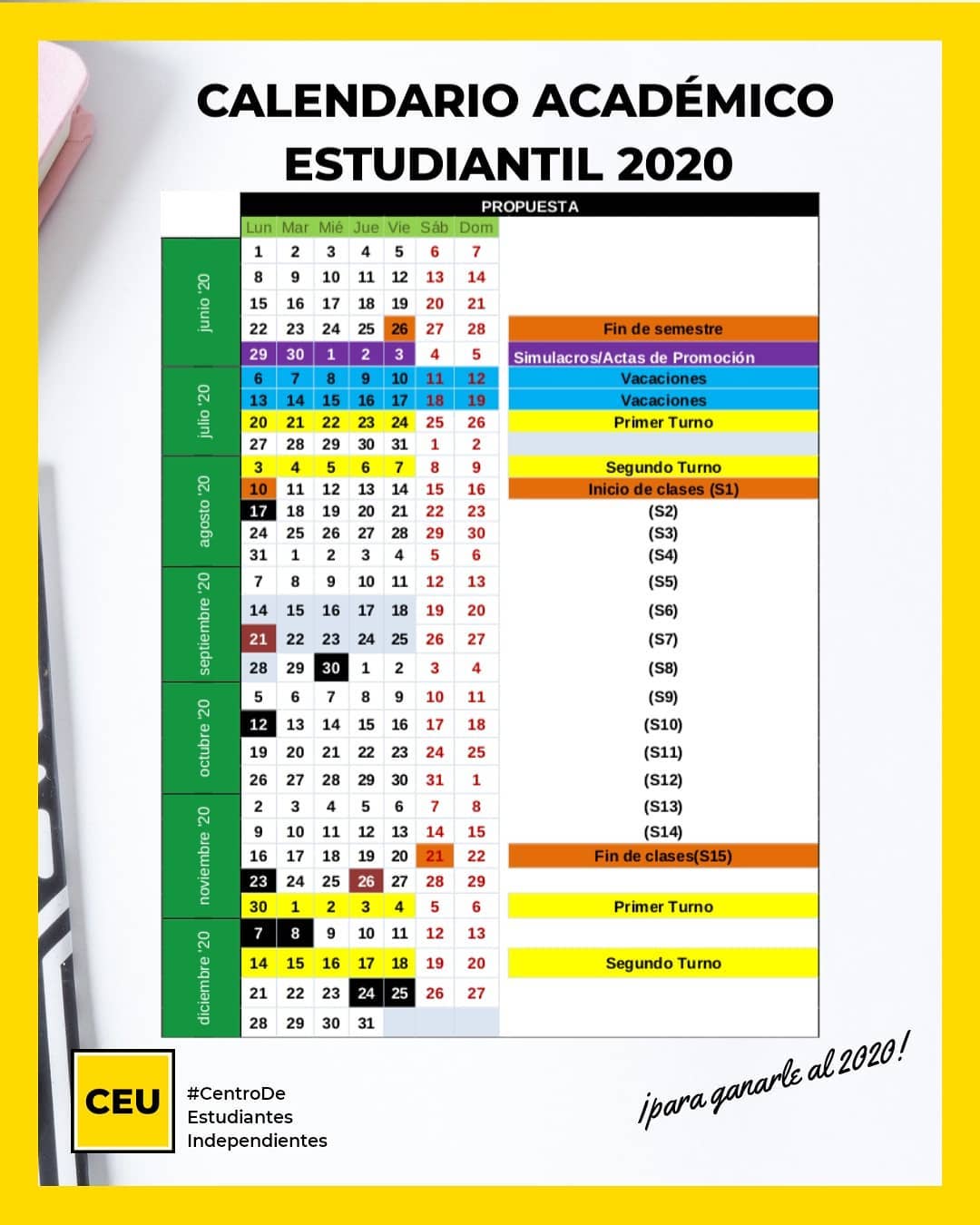 CALENDARIO ACADÉMICO ESTUDIANTIL 2020

| | Lun | Mar | Mié | Jue | Vie | Sáb | Dom | PROPUESTA |
|---|---|---|---|---|---|---|---|---|
| junio '20 | 1 | 2 | 3 | 4 | 5 | 6 | 7 | |
| | 8 | 9 | 10 | 11 | 12 | 13 | 14 | |
| | 15 | 16 | 17 | 18 | 19 | 20 | 21 | |
| | 22 | 23 | 24 | 25 | 26 | 27 | 28 | Fin de semestre |
| | 29 | 30 | 1 | 2 | 3 | 4 | 5 | Simulacros/Actas de Promoción |
| julio '20 | 6 | 7 | 8 | 9 | 10 | 11 | 12 | Vacaciones |
| | 13 | 14 | 15 | 16 | 17 | 18 | 19 | Vacaciones |
| | 20 | 21 | 22 | 23 | 24 | 25 | 26 | Primer Turno |
| | 27 | 28 | 29 | 30 | 31 | 1 | 2 | |
| agosto '20 | 3 | 4 | 5 | 6 | 7 | 8 | 9 | Segundo Turno |
| | 10 | 11 | 12 | 13 | 14 | 15 | 16 | Inicio de clases (S1) |
| | 17 | 18 | 19 | 20 | 21 | 22 | 23 | (S2) |
| | 24 | 25 | 26 | 27 | 28 | 29 | 30 | (S3) |
| | 31 | 1 | 2 | 3 | 4 | 5 | 6 | (S4) |
| septiembre '20 | 7 | 8 | 9 | 10 | 11 | 12 | 13 | (S5) |
| | 14 | 15 | 16 | 17 | 18 | 19 | 20 | (S6) |
| | 21 | 22 | 23 | 24 | 25 | 26 | 27 | (S7) |
| | 28 | 29 | 30 | 1 | 2 | 3 | 4 | (S8) |
| octubre '20 | 5 | 6 | 7 | 8 | 9 | 10 | 11 | (S9) |
| | 12 | 13 | 14 | 15 | 16 | 17 | 18 | (S10) |
| | 19 | 20 | 21 | 22 | 23 | 24 | 25 | (S11) |
| | 26 | 27 | 28 | 29 | 30 | 31 | 1 | (S12) |
| noviembre '20 | 2 | 3 | 4 | 5 | 6 | 7 | 8 | (S13) |
| | 9 | 10 | 11 | 12 | 13 | 14 | 15 | (S14) |
| | 16 | 17 | 18 | 19 | 20 | 21 | 22 | Fin de clases(S15) |
| | 23 | 24 | 25 | 26 | 27 | 28 | 29 | |
| | 30 | 1 | 2 | 3 | 4 | 5 | 6 | Primer Turno |
| diciembre '20 | 7 | 8 | 9 | 10 | 11 | 12 | 13 | |
| | 14 | 15 | 16 | 17 | 18 | 19 | 20 | Segundo Turno |
| | 21 | 22 | 23 | 24 | 25 | 26 | 27 | |
| | 28 | 29 | 30 | 31 | | | | |

CEU
#CentroDe Estudiantes Independientes

¡para ganarle al 2020!